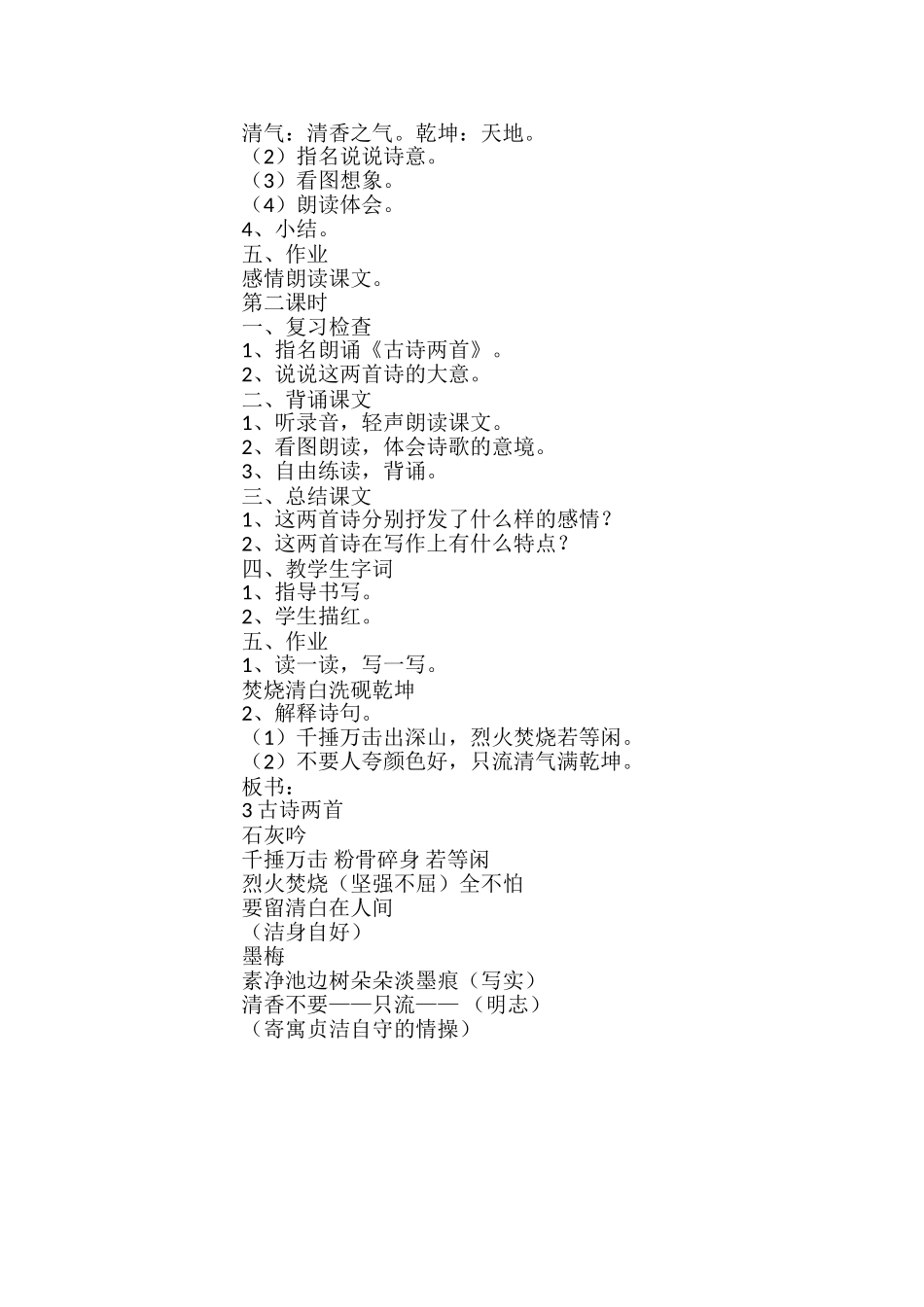 清气：清香之气。乾坤：天地。
（2）指名说说诗意。
（3）看图想象。
（4）朗读体会。
4、小结。
五、作业
感情朗读课文。
第二课时
一、复习检查
1、指名朗诵《古诗两首》。
2、说说这两首诗的大意。
二、背诵课文
1、听录音，轻声朗读课文。
2、看图朗读，体会诗歌的意境。
3、自由练读，背诵。
三、总结课文
1、这两首诗分别抒发了什么样的感情？
2、这两首诗在写作上有什么特点？
四、教学生字词
1、指导书写。
2、学生描红。
五、作业
1、读一读，写一写。
焚烧清白洗砚乾坤
2、解释诗句。
（1）千捶万击出深山，烈火焚烧若等闲。
（2）不要人夸颜色好，只流清气满乾坤。
板书：
3 古诗两首
石灰吟
千捶万击 粉骨碎身 若等闲
烈火焚烧（坚强不屈）全不怕
要留清白在人间
（洁身自好）
墨梅
素净池边树朵朵淡墨痕（写实）
清香不要——只流——（明志）
（寄寓贞洁自守的情操）